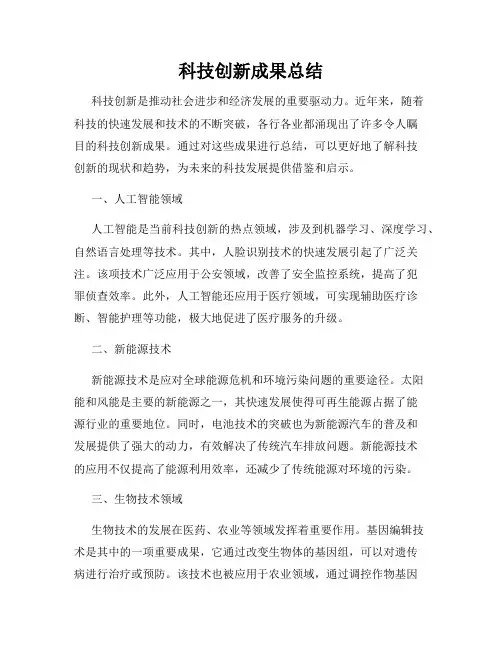 科技创新成果总结

科技创新是推动社会进步和经济发展的重要驱动力。近年来，随着科技的快速发展和技术的不断突破，各行各业都涌现出了许多令人瞩目的科技创新成果。通过对这些成果进行总结，可以更好地了解科技创新的现状和趋势，为未来的科技发展提供借鉴和启示。

一、人工智能领域

人工智能是当前科技创新的热点领域，涉及到机器学习、深度学习、自然语言处理等技术。其中，人脸识别技术的快速发展引起了广泛关注。该项技术广泛应用于公安领域，改善了安全监控系统，提高了犯罪侦查效率。此外，人工智能还应用于医疗领域，可实现辅助医疗诊断、智能护理等功能，极大地促进了医疗服务的升级。

二、新能源技术

新能源技术是应对全球能源危机和环境污染问题的重要途径。太阳能和风能是主要的新能源之一，其快速发展使得可再生能源占据了能源行业的重要地位。同时，电池技术的突破也为新能源汽车的普及和发展提供了强大的动力，有效解决了传统汽车排放问题。新能源技术的应用不仅提高了能源利用效率，还减少了传统能源对环境的污染。

三、生物技术领域

生物技术的发展在医药、农业等领域发挥着重要作用。基因编辑技术是其中的一项重要成果，它通过改变生物体的基因组，可以对遗传病进行治疗或预防。该技术也被应用于农业领域，通过调控作物基因